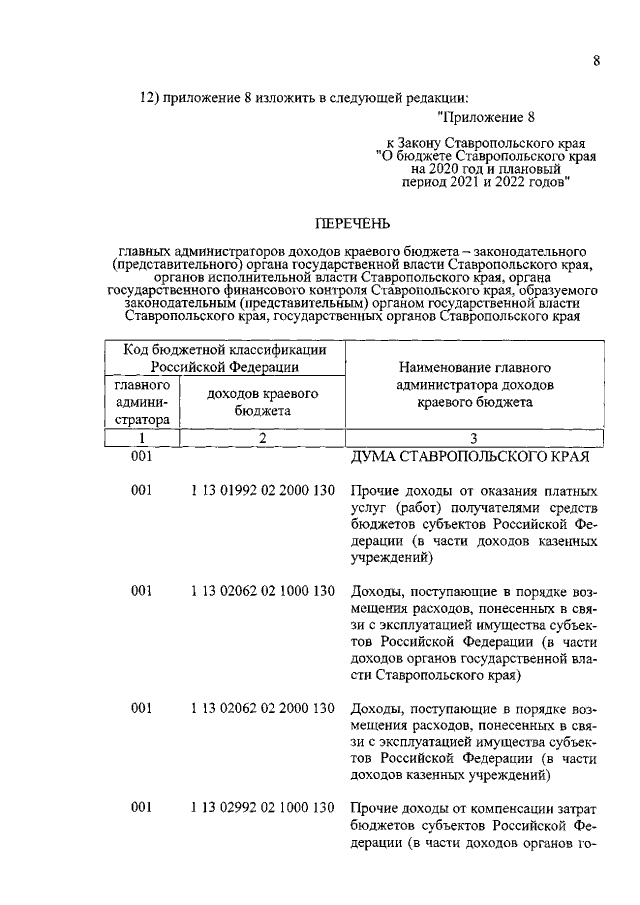 8

12) приложение 8 изложить в следующей редакции:

"Приложение 8

к Закону Ставропольского края
"О бюджете Ставропольского края
на 2020 год и плановый
период 2021 и 2022 годов"

ПЕРЕЧЕНЬ

главных администраторов доходов краевого бюджета – законодательного (представительного) органа государственной власти Ставропольского края, органов исполнительной власти Ставропольского края, органа государственного финансового контроля Ставропольского края, образуемого законодательным (представительным) органом государственной власти Ставропольского края, государственных органов Ставропольского края

| Код бюджетной классификации Российской Федерации | | Наименование главного администратора доходов краевого бюджета |
|---|---|---|
| главного администратора | доходов краевого бюджета | |
| 1 | 2 | 3 |
| 001 | | ДУМА СТАВРОПОЛЬСКОГО КРАЯ |
| 001 | 1 13 01992 02 2000 130 | Прочие доходы от оказания платных услуг (работ) получателями средств бюджетов субъектов Российской Федерации (в части доходов казенных учреждений) |
| 001 | 1 13 02062 02 1000 130 | Доходы, поступающие в порядке возмещения расходов, понесенных в связи с эксплуатацией имущества субъектов Российской Федерации (в части доходов органов государственной власти Ставропольского края) |
| 001 | 1 13 02062 02 2000 130 | Доходы, поступающие в порядке возмещения расходов, понесенных в связи с эксплуатацией имущества субъектов Российской Федерации (в части доходов казенных учреждений) |
| 001 | 1 13 02992 02 1000 130 | Прочие доходы от компенсации затрат бюджетов субъектов Российской Федерации (в части доходов органов го- |